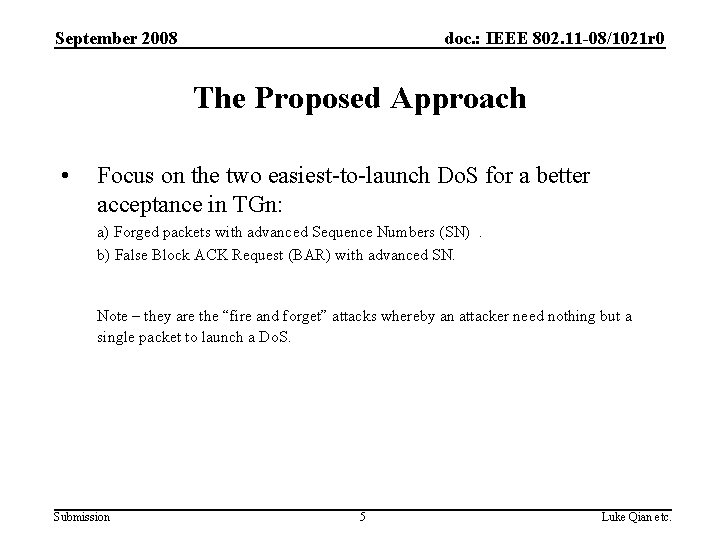 September 2008

doc.: IEEE 802.11-08/1021r0

The Proposed Approach

• Focus on the two easiest-to-launch DoS for a better acceptance in TGn:

a) Forged packets with advanced Sequence Numbers (SN) .

b) False Block ACK Request (BAR) with advanced SN.

Note – they are the “fire and forget” attacks whereby an attacker need nothing but a single packet to launch a DoS.

Submission

5

Luke Qian etc.